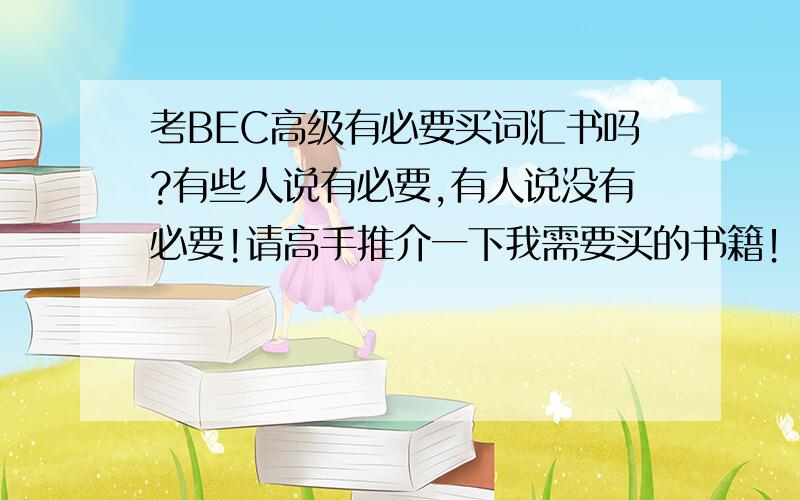 考BEC高级有必要买词汇书吗?有些人说有必要,有人说没有必要!请高手推介一下我需要买的书籍!